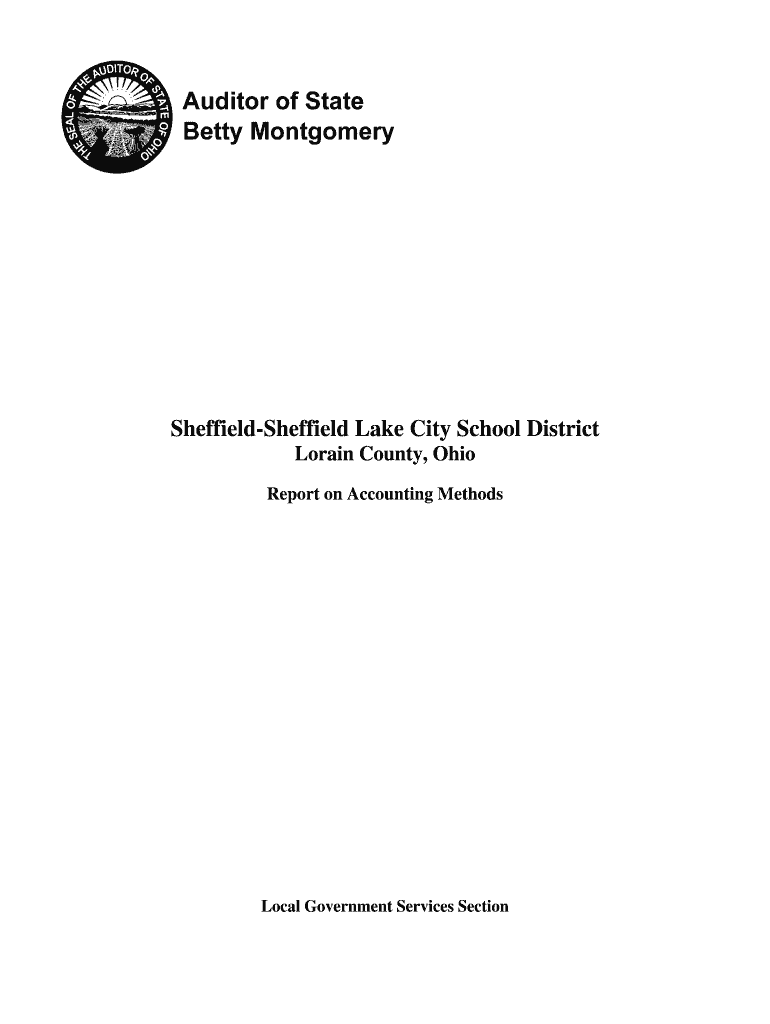 THE SEAL OF THE AUDITOR OF STATE OF OHIO

Auditor of State
Betty Montgomery

Sheffield-Sheffield Lake City School District
Lorain County, Ohio

Report on Accounting Methods

Local Government Services Section